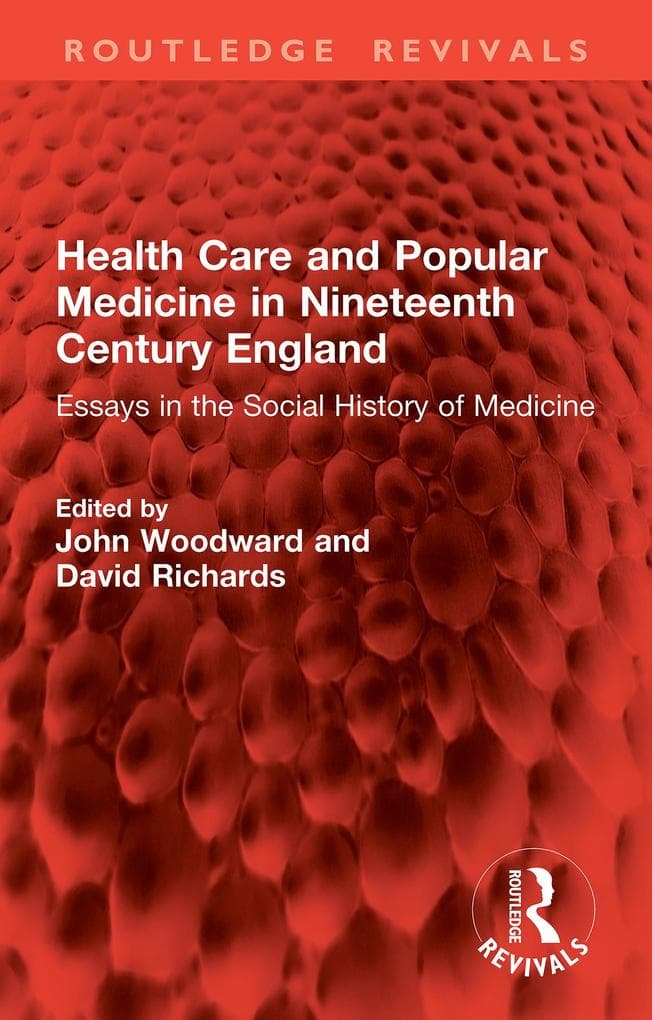 ROUTLEDGE REVIVALS

Health Care and Popular Medicine in Nineteenth Century England

Essays in the Social History of Medicine

Edited by
John Woodward and
David Richards

ROUTLEDGE
REVIVALS